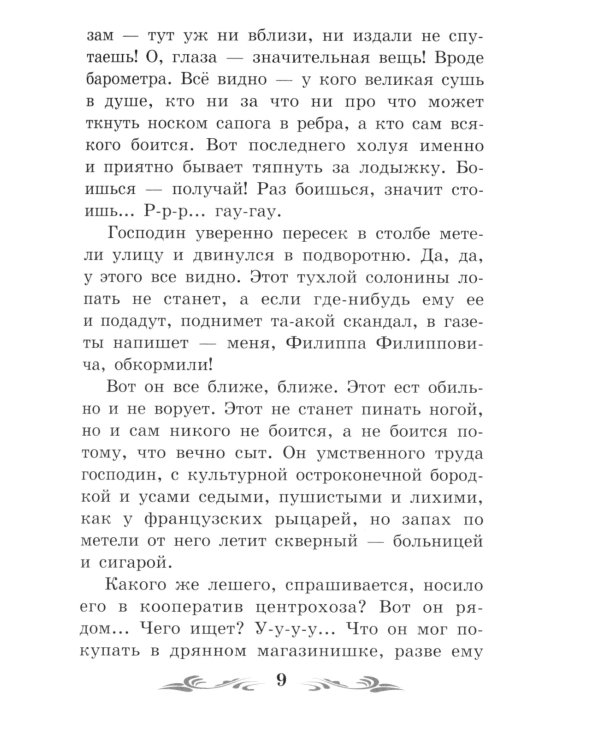 зам — тут уж ни вблизи, ни издали не спутаешь! О, глаза — значительная вещь! Вроде барометра. Всё видно — у кого великая сушь в душе, кто ни за что ни про что может ткнуть носком сапога в ребра, а кто сам всякого боится. Вот последнего холуя именно и приятно бывает тяпнуть за лодыжку. Боишься — получай! Раз боишься, значит стоишь... Р-р-р... гау-гау.

Господин уверенно пересек в столбе метели улицу и двинулся в подворотню. Да, да, у этого все видно. Этот тухлой солонины лопать не станет, а если где-нибудь ему ее и подадут, поднимет та-акой скандал, в газеты напишет — меня, Филиппа Филипповича, обкормили!

Вот он все ближе, ближе. Этот ест обильно и не ворует. Этот не станет пинать ногой, но и сам никого не боится, а не боится потому, что вечно сыт. Он умственного труда господин, с культурной остроконечной бородкой и усами седыми, пушистыми и лихими, как у французских рыцарей, но запах по метели от него летит скверный — больницей и сигарой.

Какого же лешего, спрашивается, носило его в кооператив центрохоза? Вот он рядом... Чего ищет? У-у-у-у... Что он мог покупать в дрянном магазинишке, разве ему

9